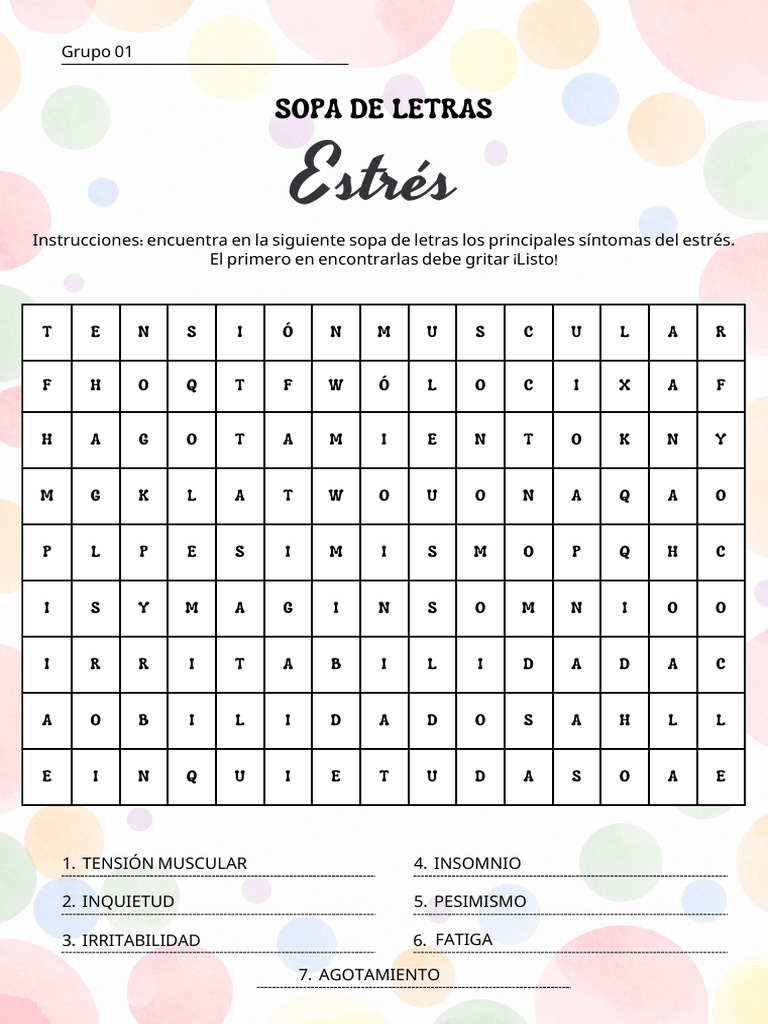 Grupo 01

SOPA DE LETRAS

Estrés

Instrucciones: encuentra en la siguiente sopa de letras los principales síntomas del estrés. El primero en encontrarlas debe gritar ¡Listo!

| T | E | N | S | I | Ó | N | M | U | S | C | U | L | A | R |
|---|---|---|---|---|---|---|---|---|---|---|---|---|---|---|
| F | H | O | Q | T | F | W | Ó | L | O | C | I | X | A | F |
| H | A | G | O | T | A | M | I | E | N | T | O | K | N | Y |
| M | G | K | L | A | T | W | O | U | O | N | A | Q | A | O |
| P | L | P | E | S | I | M | I | S | M | O | P | Q | H | C |
| I | S | Y | M | A | G | I | N | S | O | M | N | I | O | O |
| I | R | R | I | T | A | B | I | L | I | D | A | D | A | C |
| A | O | B | I | L | I | D | A | D | O | S | A | H | L | L |
| E | I | N | Q | U | I | E | T | U | D | A | S | O | A | E |

1. TENSIÓN MUSCULAR
2. INQUIETUD
3. IRRITABILIDAD
4. INSOMNIO
5. PESIMISMO
6. FATIGA
7. AGOTAMIENTO